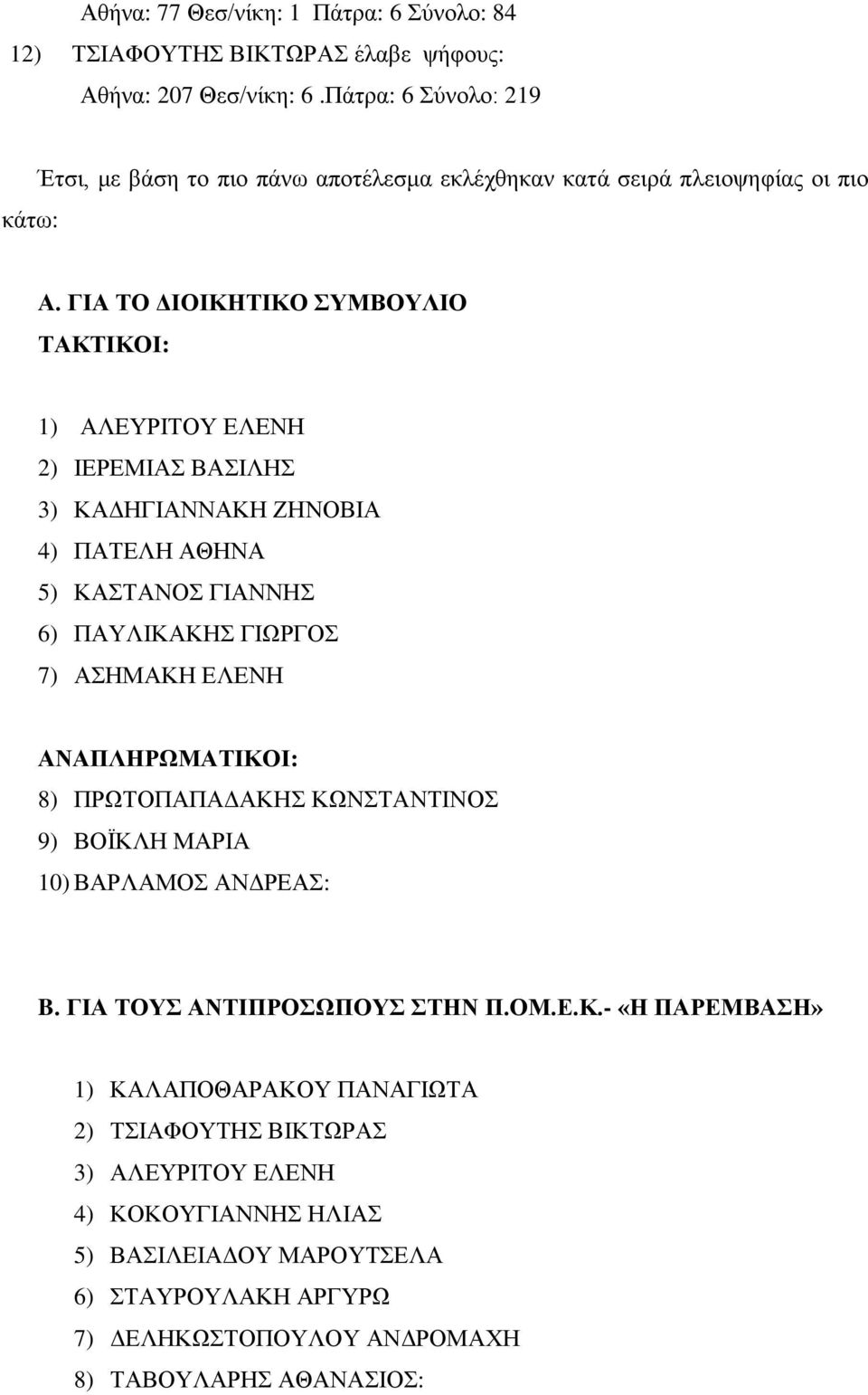 Αθήνα: 77 Θεσ/νίκη: 1 Πάτρα: 6 Σύνολο: 84

12) ΤΣΙΑΦΟΥΤΗΣ ΒΙΚΤΩΡΑΣ έλαβε ψήφους:

Αθήνα: 207 Θεσ/νίκη: 6 .Πάτρα: 6 Σύνολο: 219

Έτσι, με βάση το πιο πάνω αποτέλεσμα εκλέχθηκαν κατά σειρά πλειοψηφίας οι πιο κάτω:

Α. ΓΙΑ ΤΟ ΔΙΟΙΚΗΤΙΚΟ ΣΥΜΒΟΥΛΙΟ

ΤΑΚΤΙΚΟΙ:

1) ΑΛΕΥΡΙΤΟΥ ΕΛΕΝΗ
2) ΙΕΡΕΜΙΑΣ ΒΑΣΙΛΗΣ
3) ΚΑΔΗΓΙΑΝΝΑΚΗ ΖΗΝΟΒΙΑ
4) ΠΑΤΕΛΗ ΑΘΗΝΑ
5) ΚΑΣΤΑΝΟΣ ΓΙΑΝΝΗΣ
6) ΠΑΥΛΙΚΑΚΗΣ ΓΙΩΡΓΟΣ
7) ΑΣΗΜΑΚΗ ΕΛΕΝΗ

ΑΝΑΠΛΗΡΩΜΑΤΙΚΟΙ:
8) ΠΡΩΤΟΠΑΠΑΔΑΚΗΣ ΚΩΝΣΤΑΝΤΙΝΟΣ
9) ΒΟΪΚΛΗ ΜΑΡΙΑ
10) ΒΑΡΛΑΜΟΣ ΑΝΔΡΕΑΣ:

Β. ΓΙΑ ΤΟΥΣ ΑΝΤΙΠΡΟΣΩΠΟΥΣ ΣΤΗΝ Π.ΟΜ.Ε.Κ.- «Η ΠΑΡΕΜΒΑΣΗ»

1) ΚΑΛΑΠΟΘΑΡΑΚΟΥ ΠΑΝΑΓΙΩΤΑ
2) ΤΣΙΑΦΟΥΤΗΣ ΒΙΚΤΩΡΑΣ
3) ΑΛΕΥΡΙΤΟΥ ΕΛΕΝΗ
4) ΚΟΚΟΥΓΙΑΝΝΗΣ ΗΛΙΑΣ
5) ΒΑΣΙΛΕΙΑΔΟΥ ΜΑΡΟΥΤΣΕΛΑ
6) ΣΤΑΥΡΟΥΛΑΚΗ ΑΡΓΥΡΩ
7) ΔΕΛΗΚΩΣΤΟΠΟΥΛΟΥ ΑΝΔΡΟΜΑΧΗ
8) ΤΑΒΟΥΛΑΡΗΣ ΑΘΑΝΑΣΙΟΣ: